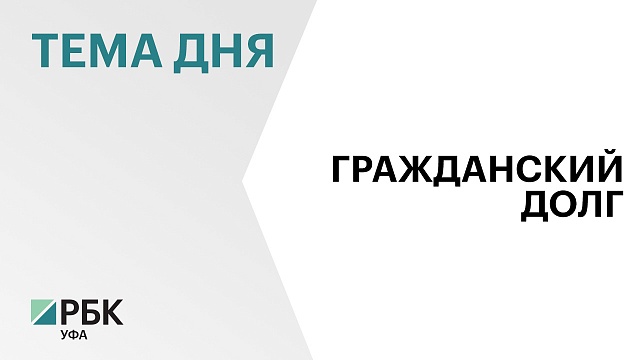 ТЕМА ДНЯ

ГРАЖДАНСКИЙ ДОЛГ

РБК
УФА